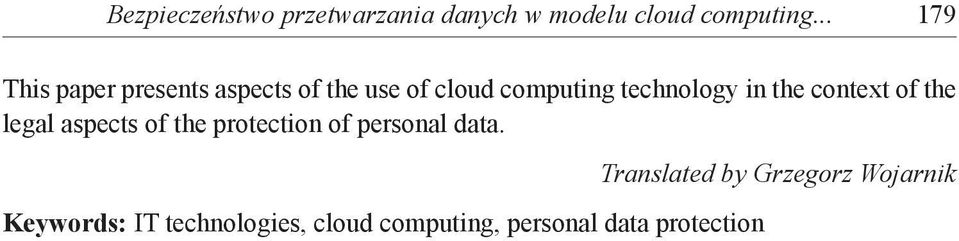 Bezpieczeństwo przetwarzania danych w modelu cloud computing... 179

This paper presents aspects of the use of cloud computing technology in the context of the legal aspects of the protection of personal data.

Translated by Grzegorz Wojarnik

Keywords: IT technologies, cloud computing, personal data protection